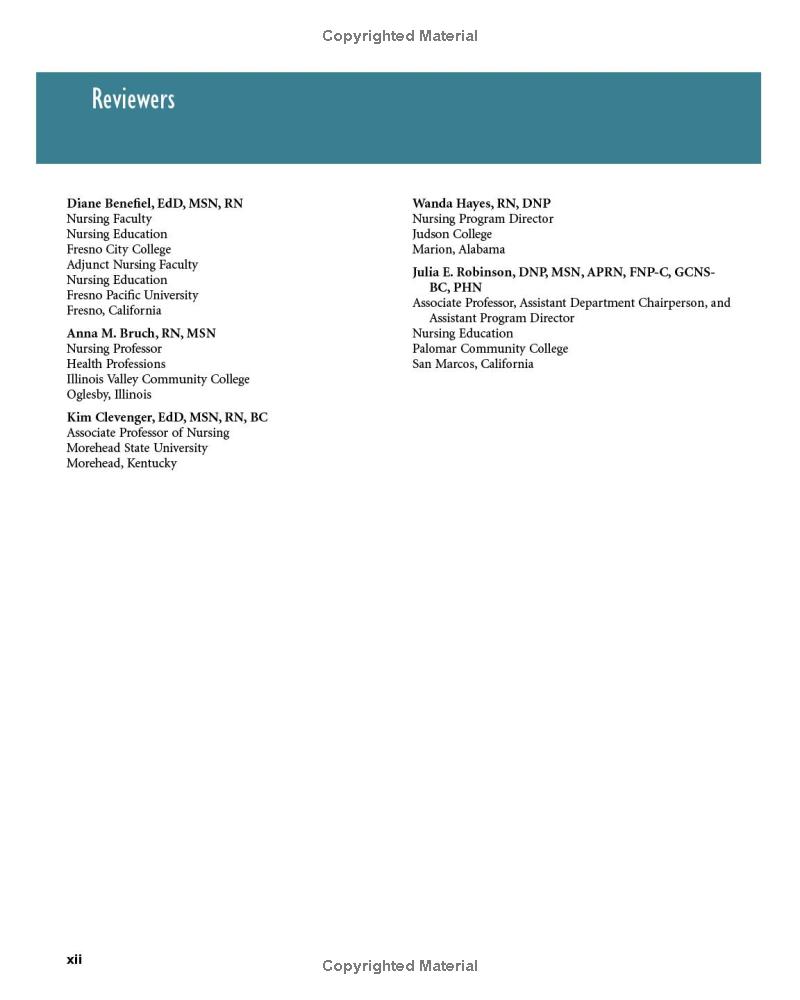 Copyrighted Material

Reviewers

Diane Benefiel, EdD, MSN, RN
Nursing Faculty
Nursing Education
Fresno City College
Adjunct Nursing Faculty
Nursing Education
Fresno Pacific University
Fresno, California

Anna M. Bruch, RN, MSN
Nursing Professor
Health Professions
Illinois Valley Community College
Oglesby, Illinois

Kim Clevenger, EdD, MSN, RN, BC
Associate Professor of Nursing
Morehead State University
Morehead, Kentucky

Wanda Hayes, RN, DNP
Nursing Program Director
Judson College
Marion, Alabama

Julia E. Robinson, DNP, MSN, APRN, FNP-C, GCNS-BC, PHN
Associate Professor, Assistant Department Chairperson, and Assistant Program Director
Nursing Education
Palomar Community College
San Marcos, California

xii

Copyrighted Material